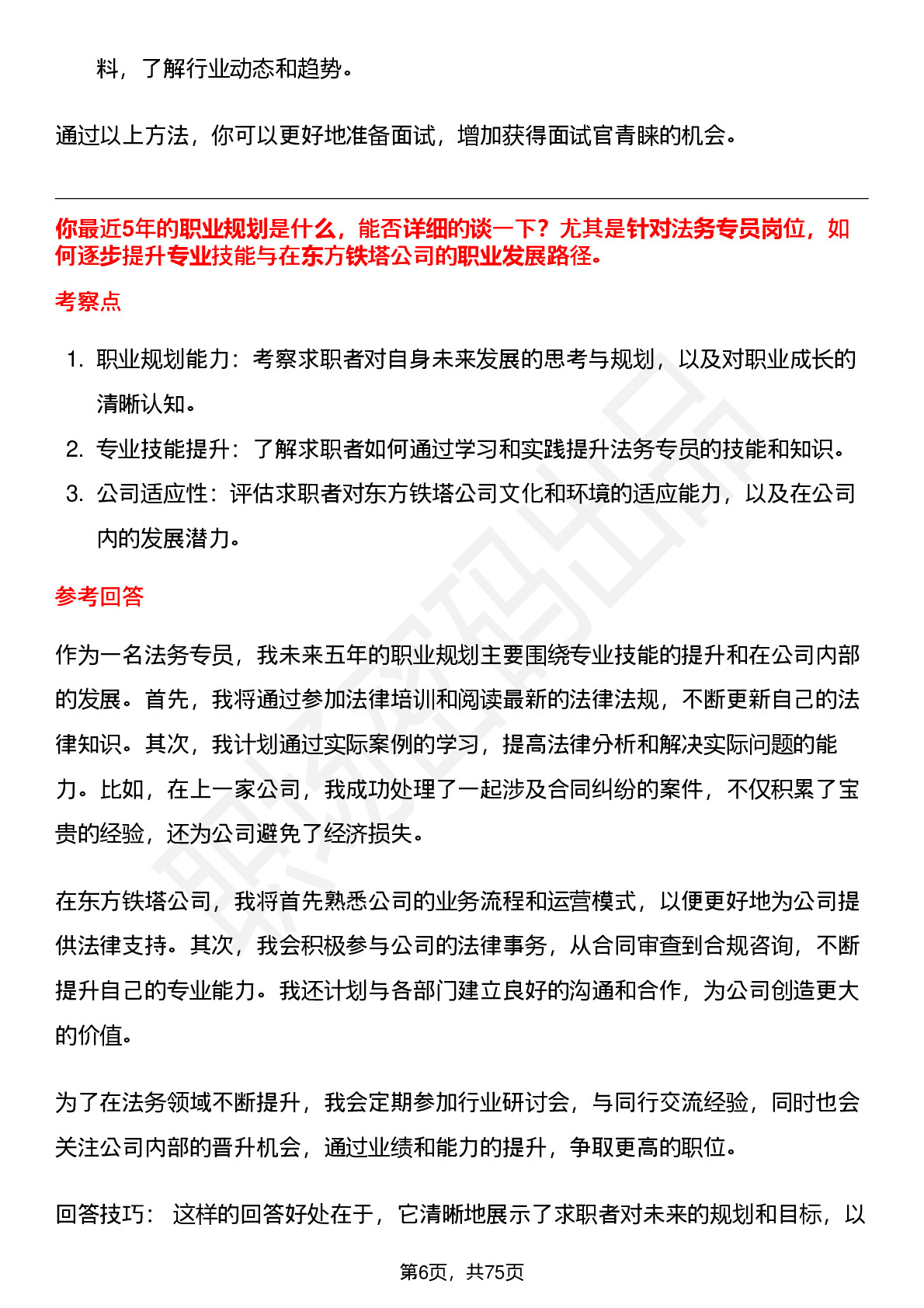 料，了解行业动态和趋势。

通过以上方法，你可以更好地准备面试，增加获得面试官青睐的机会。

你最近5年的职业规划是什么，能否详细的谈一下？尤其是针对法务专员岗位，如何逐步提升专业技能与在东方铁塔公司的职业发展路径。

考察点

1. 职业规划能力：考察求职者对自身未来发展的思考与规划，以及对职业成长的清晰认知。
2. 专业技能提升：了解求职者如何通过学习和实践提升法务专员的技能和知识。
3. 公司适应性：评估求职者对东方铁塔公司文化和环境的适应能力，以及在公司内的发展潜力。

参考回答

作为一名法务专员，我未来五年的职业规划主要围绕专业技能的提升和在公司内部的发展。首先，我将通过参加法律培训和阅读最新的法律法规，不断更新自己的法律知识。其次，我计划通过实际案例的学习，提高法律分析和解决实际问题的能力。比如，在上一家公司，我成功处理了一起涉及合同纠纷的案件，不仅积累了宝贵的经验，还为公司避免了经济损失。

在东方铁塔公司，我将首先熟悉公司的业务流程和运营模式，以便更好地为公司提供法律支持。其次，我会积极参与公司的法律事务，从合同审查到合规咨询，不断提升自己的专业能力。我还计划与各部门建立良好的沟通和合作，为公司创造更大的价值。

为了在法务领域不断提升，我会定期参加行业研讨会，与同行交流经验，同时也会关注公司内部的晋升机会，通过业绩和能力的提升，争取更高的职位。

回答技巧： 这样的回答好处在于，它清晰地展示了求职者对未来的规划和目标，以

第6页，共75页